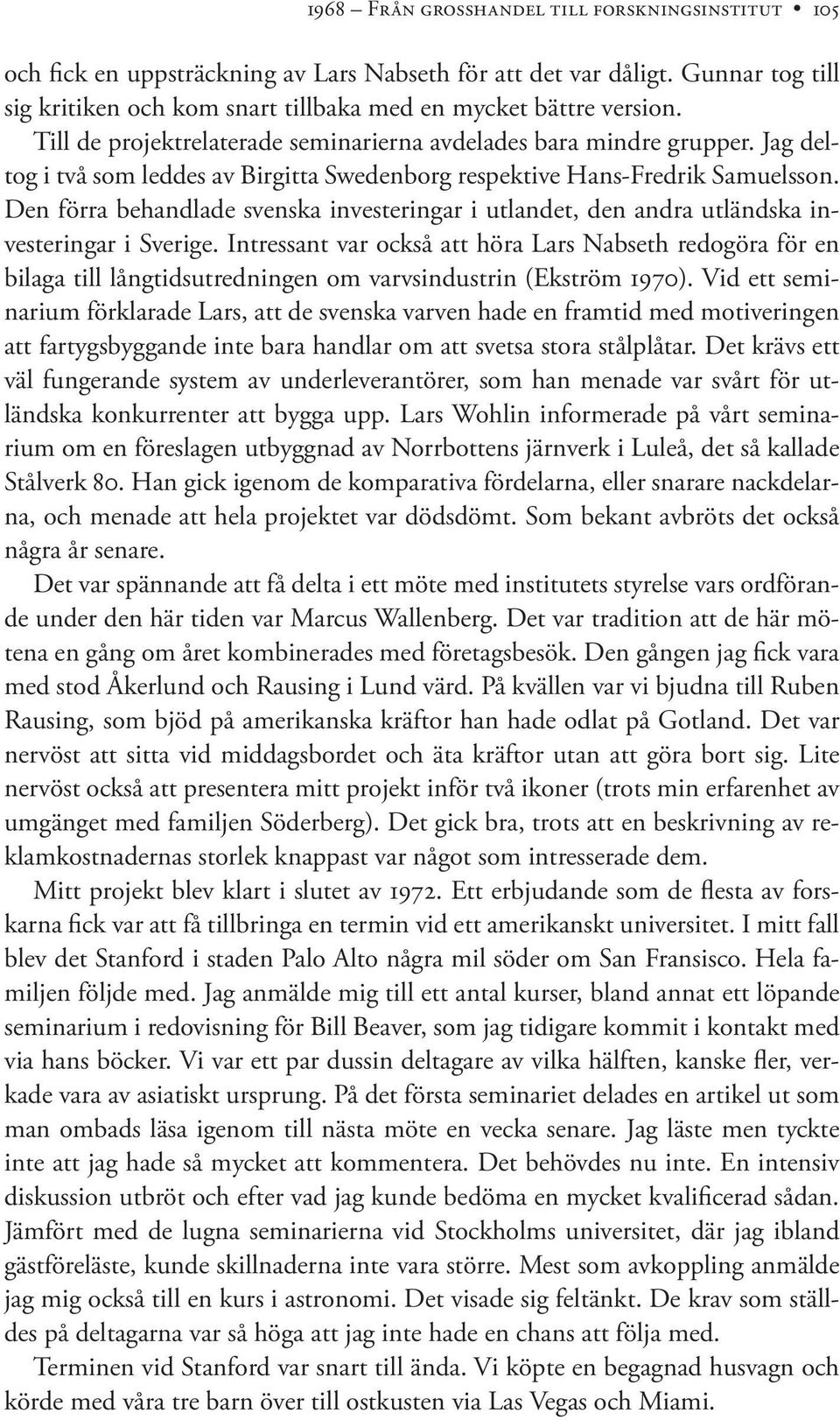 1968 – Från grosshandel till forskningsinstitut • 105

och fick en uppsträckning av Lars Nabseth för att det var dåligt. Gunnar tog till sig kritiken och kom snart tillbaka med en mycket bättre version.

Till de projektrelaterade seminarierna avdelades bara mindre grupper. Jag deltog i två som leddes av Birgitta Swedenborg respektive Hans-Fredrik Samuelsson. Den förra behandlade svenska investeringar i utlandet, den andra utländska investeringar i Sverige. Intressant var också att höra Lars Nabseth redogöra för en bilaga till långtidsutredningen om varvsindustrin (Ekström 1970). Vid ett seminarium förklarade Lars, att de svenska varven hade en framtid med motiveringen att fartygsbyggande inte bara handlar om att svetsa stora stålplåtar. Det krävs ett väl fungerande system av underleverantörer, som han menade var svårt för utländska konkurrenter att bygga upp. Lars Wohlin informerade på vårt seminarium om en föreslagen utbyggnad av Norrbottens järnverk i Luleå, det så kallade Stålverk 80. Han gick igenom de komparativa fördelarna, eller snarare nackdelarna, och menade att hela projektet var dödsdömt. Som bekant avbröts det också några år senare.

Det var spännande att få delta i ett möte med institutets styrelse vars ordförande under den här tiden var Marcus Wallenberg. Det var tradition att de här mötena en gång om året kombinerades med företagsbesök. Den gången jag fick vara med stod Åkerlund och Rausing i Lund värd. På kvällen var vi bjudna till Ruben Rausing, som bjöd på amerikanska kräftor han hade odlat på Gotland. Det var nervöst att sitta vid middagsbordet och äta kräftor utan att göra bort sig. Lite nervöst också att presentera mitt projekt inför två ikoner (trots min erfarenhet av umgänget med familjen Söderberg). Det gick bra, trots att en beskrivning av reklamkostnadernas storlek knappast var något som intresserade dem.

Mitt projekt blev klart i slutet av 1972. Ett erbjudande som de flesta av forskarna fick var att få tillbringa en termin vid ett amerikanskt universitet. I mitt fall blev det Stanford i staden Palo Alto några mil söder om San Fransisco. Hela familjen följde med. Jag anmälde mig till ett antal kurser, bland annat ett löpande seminarium i redovisning för Bill Beaver, som jag tidigare kommit i kontakt med via hans böcker. Vi var ett par dussin deltagare av vilka hälften, kanske fler, verkade vara av asiatiskt ursprung. På det första seminariet delades en artikel ut som man ombads läsa igenom till nästa möte en vecka senare. Jag läste men tyckte inte att jag hade så mycket att kommentera. Det behövdes nu inte. En intensiv diskussion utbröt och efter vad jag kunde bedöma en mycket kvalificerad sådan. Jämfört med de lugna seminarierna vid Stockholms universitet, där jag ibland gästföreläste, kunde skillnaderna inte vara större. Mest som avkoppling anmälde jag mig också till en kurs i astronomi. Det visade sig feltänkt. De krav som ställdes på deltagarna var så höga att jag inte hade en chans att följa med.

Terminen vid Stanford var snart till ända. Vi köpte en begagnad husvagn och körde med våra tre barn över till ostkusten via Las Vegas och Miami.